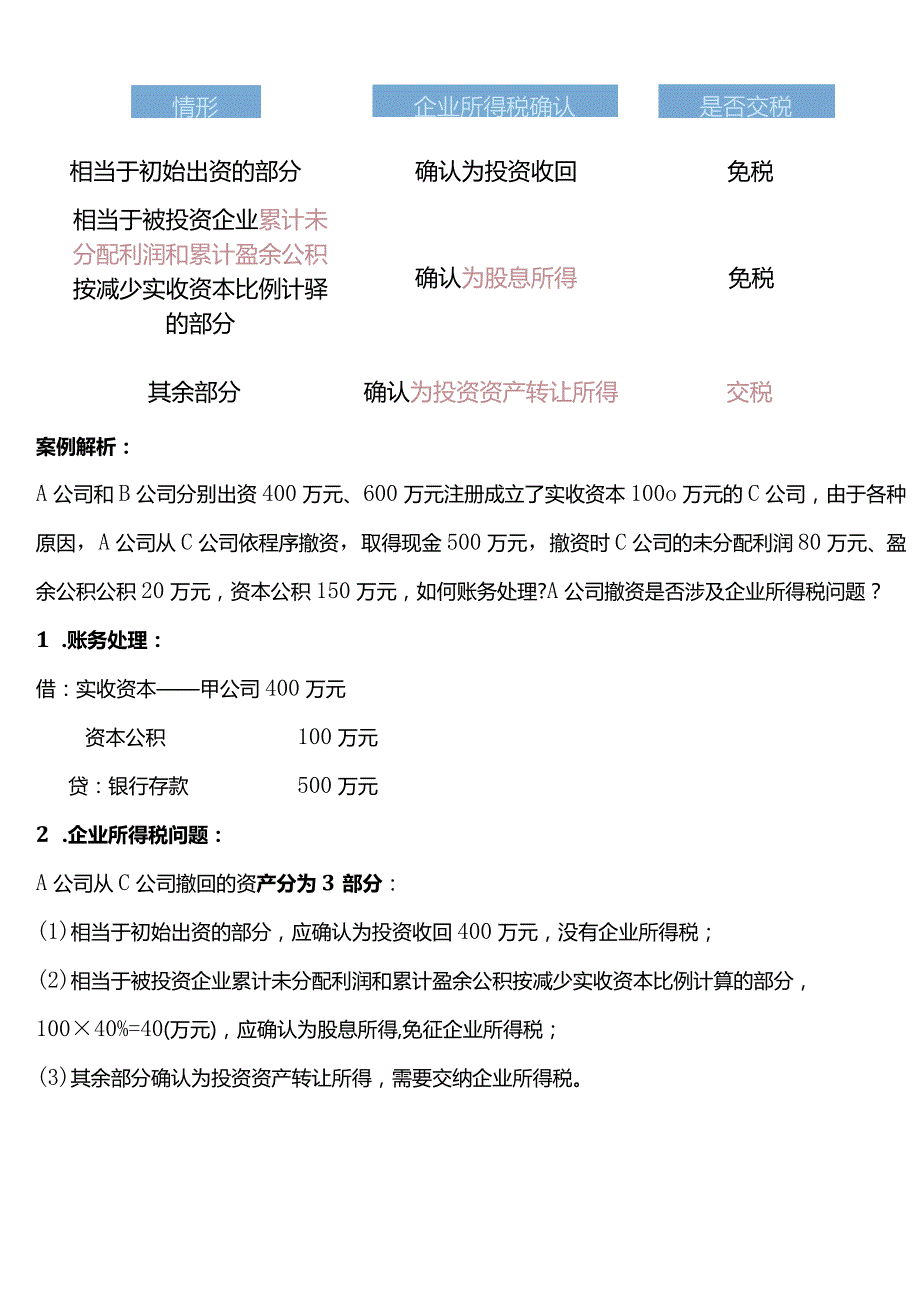 | 情形 | 企业所得税确认 | 是否交税 |
|---|---|---|
| 相当于初始出资的部分 | 确认为投资收回 | 免税 |
| 相当于被投资企业累计未分配利润和累计盈余公积按减少实收资本比例计驿的部分 | 确认为股息所得 | 免税 |
| 其余部分 | 确认为投资资产转让所得 | 交税 |

案例解析：

A公司和B公司分别出资400万元、600万元注册成立了实收资本100o万元的C公司，由于各种原因，A公司从C公司依程序撤资，取得现金500万元，撤资时C公司的未分配利润80万元、盈余公积公积20万元，资本公积150万元，如何账务处理?A公司撤资是否涉及企业所得税问题？

1 .账务处理：

借：实收资本——甲公司400万元

资本公积 100万元

贷：银行存款 500万元

2 .企业所得税问题：

A公司从C公司撤回的资产分为3部分：

(1)相当于初始出资的部分，应确认为投资收回400万元，没有企业所得税；

(2)相当于被投资企业累计未分配利润和累计盈余公积按减少实收资本比例计算的部分，

100×40%=40(万元)，应确认为股息所得,免征企业所得税；

(3)其余部分确认为投资资产转让所得，需要交纳企业所得税。